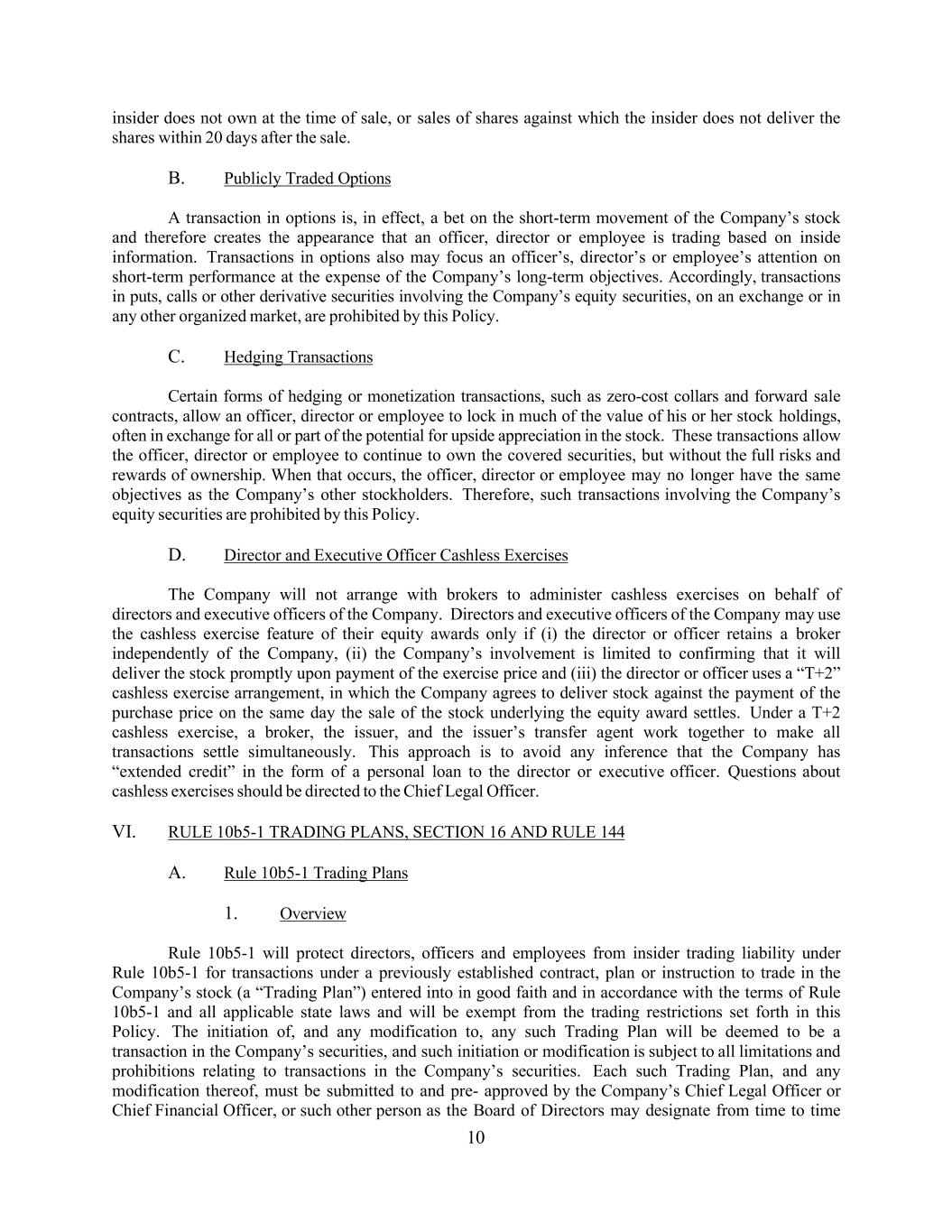 insider does not own at the time of sale, or sales of shares against which the insider does not deliver the shares within 20 days after the sale.

B. Publicly Traded Options

A transaction in options is, in effect, a bet on the short-term movement of the Company's stock and therefore creates the appearance that an officer, director or employee is trading based on inside information. Transactions in options also may focus an officer's, director's or employee's attention on short-term performance at the expense of the Company's long-term objectives. Accordingly, transactions in puts, calls or other derivative securities involving the Company's equity securities, on an exchange or in any other organized market, are prohibited by this Policy.

C. Hedging Transactions

Certain forms of hedging or monetization transactions, such as zero-cost collars and forward sale contracts, allow an officer, director or employee to lock in much of the value of his or her stock holdings, often in exchange for all or part of the potential for upside appreciation in the stock. These transactions allow the officer, director or employee to continue to own the covered securities, but without the full risks and rewards of ownership. When that occurs, the officer, director or employee may no longer have the same objectives as the Company's other stockholders. Therefore, such transactions involving the Company's equity securities are prohibited by this Policy.

D. Director and Executive Officer Cashless Exercises

The Company will not arrange with brokers to administer cashless exercises on behalf of directors and executive officers of the Company. Directors and executive officers of the Company may use the cashless exercise feature of their equity awards only if (i) the director or officer retains a broker independently of the Company, (ii) the Company's involvement is limited to confirming that it will deliver the stock promptly upon payment of the exercise price and (iii) the director or officer uses a "T+2" cashless exercise arrangement, in which the Company agrees to deliver stock against the payment of the purchase price on the same day the sale of the stock underlying the equity award settles. Under a T+2 cashless exercise, a broker, the issuer, and the issuer's transfer agent work together to make all transactions settle simultaneously. This approach is to avoid any inference that the Company has "extended credit" in the form of a personal loan to the director or executive officer. Questions about cashless exercises should be directed to the Chief Legal Officer.

VI. RULE 10b5-1 TRADING PLANS, SECTION 16 AND RULE 144

A. Rule 10b5-1 Trading Plans

1. Overview

Rule 10b5-1 will protect directors, officers and employees from insider trading liability under Rule 10b5-1 for transactions under a previously established contract, plan or instruction to trade in the Company's stock (a "Trading Plan") entered into in good faith and in accordance with the terms of Rule 10b5-1 and all applicable state laws and will be exempt from the trading restrictions set forth in this Policy. The initiation of, and any modification to, any such Trading Plan will be deemed to be a transaction in the Company's securities, and such initiation or modification is subject to all limitations and prohibitions relating to transactions in the Company's securities. Each such Trading Plan, and any modification thereof, must be submitted to and pre- approved by the Company's Chief Legal Officer or Chief Financial Officer, or such other person as the Board of Directors may designate from time to time

10